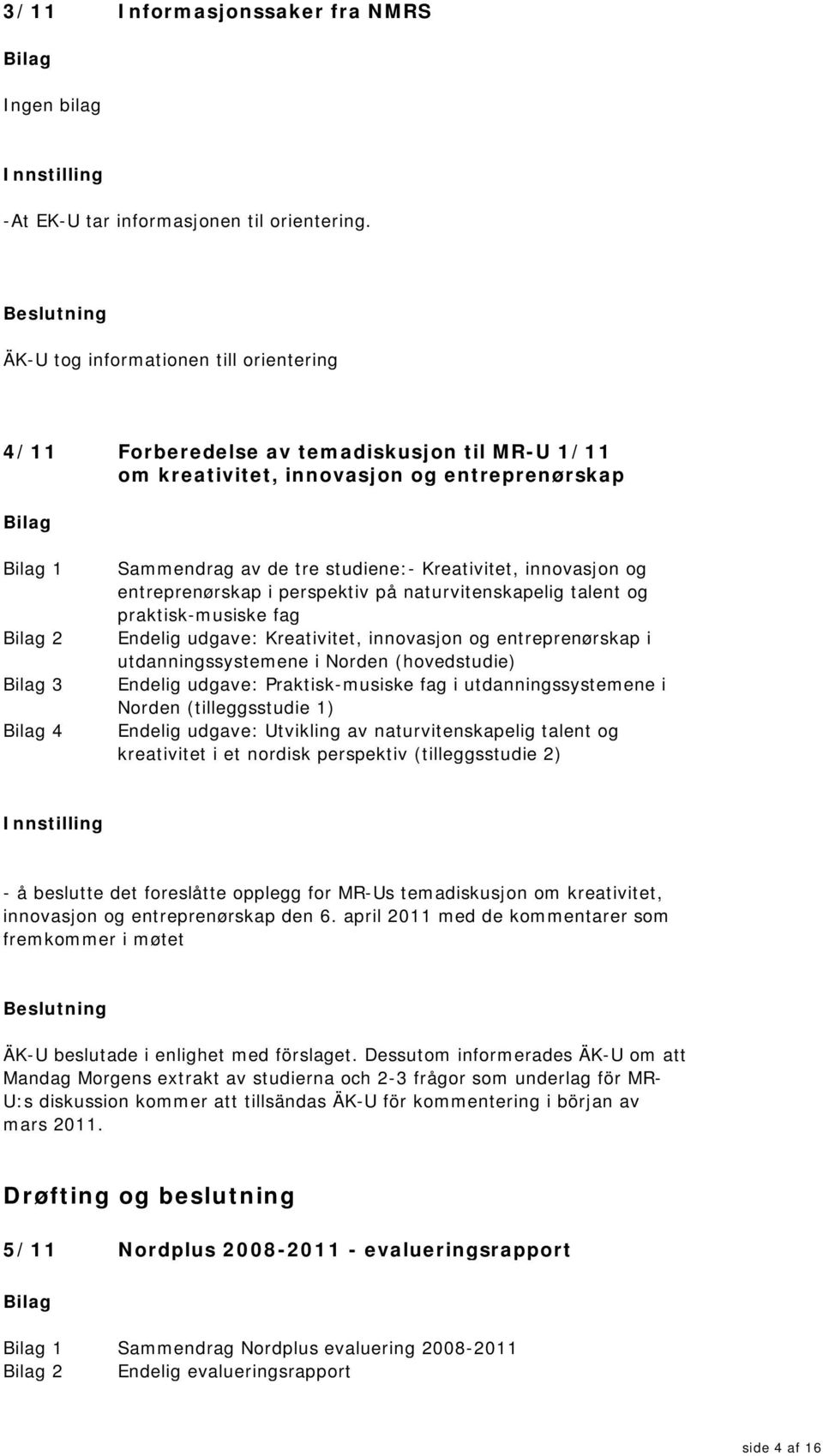 3/11 Informasjonssaker fra NMRS

Bilag

Ingen bilag

Innstilling

-At EK-U tar informasjonen til orientering.

Beslutning

ÄK-U tog informationen till orientering

4/11 Forberedelse av temadiskusjon til MR-U 1/11 om kreativitet, innovasjon og entreprenørskap

Bilag

Bilag 1 Sammendrag av de tre studiene:- Kreativitet, innovasjon og entreprenørskap i perspektiv på naturvitenskapelig talent og praktisk-musiske fag
Bilag 2 Endelig udgave: Kreativitet, innovasjon og entreprenørskap i utdanningssystemene i Norden (hovedstudie)
Bilag 3 Endelig udgave: Praktisk-musiske fag i utdanningssystemene i Norden (tilleggsstudie 1)
Bilag 4 Endelig udgave: Utvikling av naturvitenskapelig talent og kreativitet i et nordisk perspektiv (tilleggsstudie 2)

Innstilling

- å beslutte det foreslåtte opplegg for MR-Us temadiskusjon om kreativitet, innovasjon og entreprenørskap den 6. april 2011 med de kommentarer som fremkommer i møtet

Beslutning

ÄK-U beslutade i enlighet med förslaget. Dessutom informerades ÄK-U om att Mandag Morgens extrakt av studierna och 2-3 frågor som underlag för MR-U:s diskussion kommer att tillsändas ÄK-U för kommentering i början av mars 2011.

Drøfting og beslutning

5/11 Nordplus 2008-2011 - evalueringsrapport

Bilag

Bilag 1 Sammendrag Nordplus evaluering 2008-2011
Bilag 2 Endelig evalueringsrapport

side 4 af 16